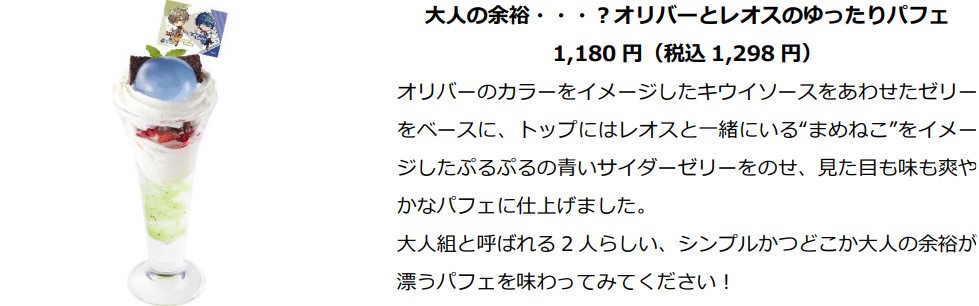 大人の余裕・・・？オリバーとレオスのゆったりパフェ
1,180 円（税込 1,298 円）

オリバーのカラーをイメージしたキウイソースをあわせたゼリーをベースに、トップにはレオスと一緒にいる“まめねこ”をイメージしたぷるぷるの青いサイダーゼリーをのせ、見た目も味も爽やかなパフェに仕上げました。
大人組と呼ばれる２人らしい、シンプルかつどこか大人の余裕が漂うパフェを味わってみてください！